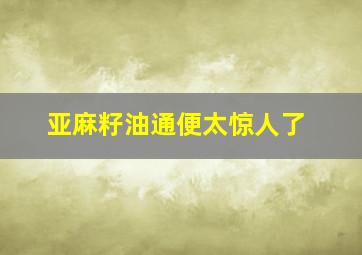 亚麻籽油通便太惊人了